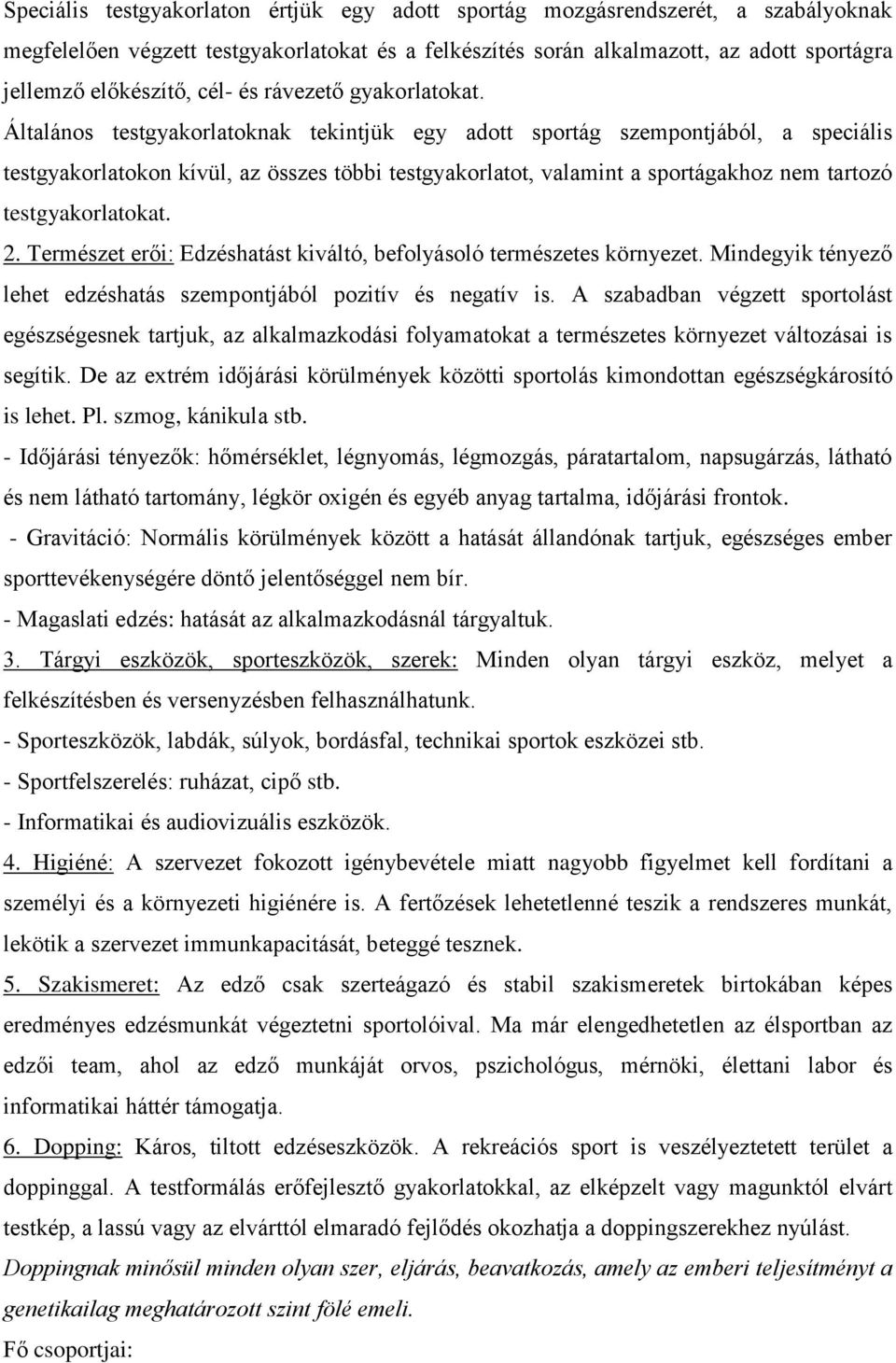 Speciális testgyakorlaton értjük egy adott sportág mozgásrendszerét, a szabályoknak megfelelően végzett testgyakorlatokat és a felkészítés során alkalmazott, az adott sportágra jellemző előkészítő, cél- és rávezető gyakorlatokat.
Általános testgyakorlatoknak tekintjük egy adott sportág szempontjából, a speciális testgyakorlatokon kívül, az összes többi testgyakorlatot, valamint a sportágakhoz nem tartozó testgyakorlatokat.

2. Természet erői: Edzéshatást kiváltó, befolyásoló természetes környezet. Mindegyik tényező lehet edzéshatás szempontjából pozitív és negatív is. A szabadban végzett sportolást egészségesnek tartjuk, az alkalmazkodási folyamatokat a természetes környezet változásai is segítik. De az extrém időjárási körülmények közötti sportolás kimondottan egészségkárosító is lehet. Pl. szmog, kánikula stb.

- Időjárási tényezők: hőmérséklet, légnyomás, légmozgás, páratartalom, napsugárzás, látható és nem látható tartomány, légkör oxigén és egyéb anyag tartalma, időjárási frontok.

- Gravitáció: Normális körülmények között a hatását állandónak tartjuk, egészséges ember sporttevékenységére döntő jelentőséggel nem bír.

- Magaslati edzés: hatását az alkalmazkodásnál tárgyaltuk.

3. Tárgyi eszközök, sporteszközök, szerek: Minden olyan tárgyi eszköz, melyet a felkészítésben és versenyzésben felhasználhatunk.

- Sporteszközök, labdák, súlyok, bordásfal, technikai sportok eszközei stb.

- Sportfelszerelés: ruházat, cipő stb.

- Informatikai és audiovizuális eszközök.

4. Higiéné: A szervezet fokozott igénybevétele miatt nagyobb figyelmet kell fordítani a személyi és a környezeti higiénére is. A fertőzések lehetetlenné teszik a rendszeres munkát, lekötik a szervezet immunkapacitását, beteggé tesznek.

5. Szakismeret: Az edző csak szerteágazó és stabil szakismeretek birtokában képes eredményes edzésmunkát végeztetni sportolóival. Ma már elengedhetetlen az élsportban az edzői team, ahol az edző munkáját orvos, pszichológus, mérnöki, élettani labor és informatikai háttér támogatja.

6. Dopping: Káros, tiltott edzéseszközök. A rekreációs sport is veszélyeztetett terület a doppinggal. A testformálás erőfejlesztő gyakorlatokkal, az elképzelt vagy magunktól elvárt testkép, a lassú vagy az elvárttól elmaradó fejlődés okozhatja a doppingszerekhez nyúlást.
Doppingnak minősül minden olyan szer, eljárás, beavatkozás, amely az emberi teljesítményt a genetikailag meghatározott szint fölé emeli.
Fő csoportjai: